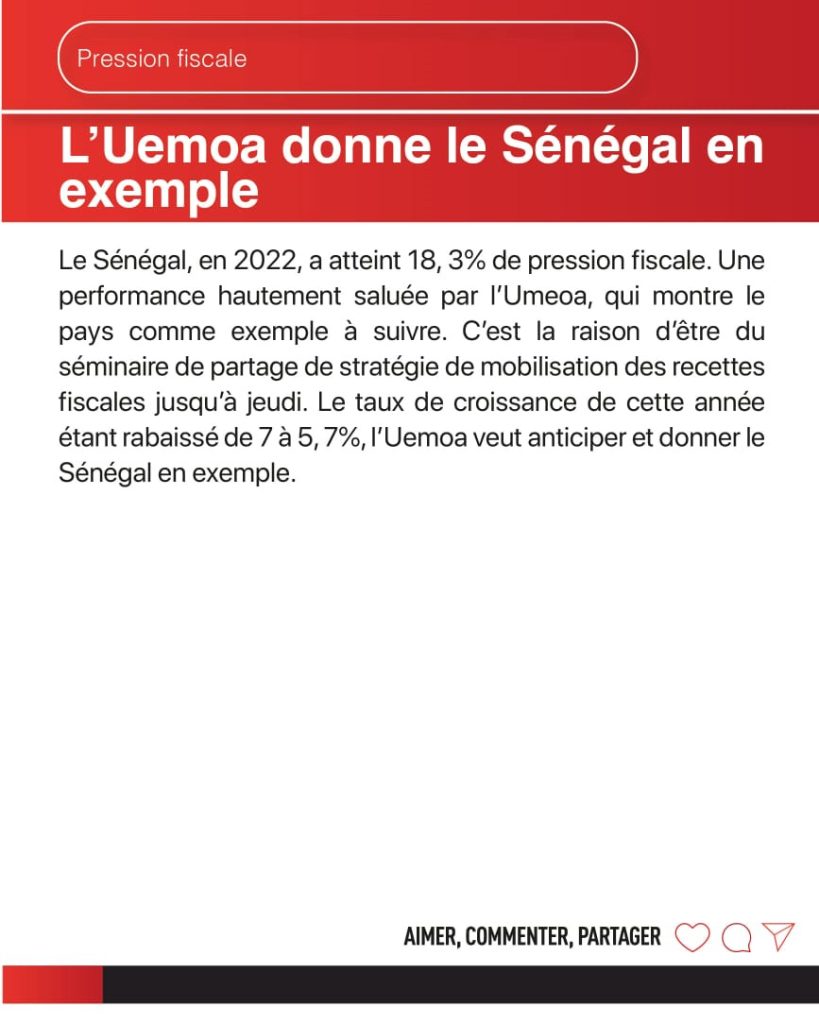 Pression fiscale

L’Uemoa donne le Sénégal en exemple

Le Sénégal, en 2022, a atteint 18, 3% de pression fiscale. Une performance hautement saluée par l’Umeoa, qui montre le pays comme exemple à suivre. C’est la raison d’être du séminaire de partage de stratégie de mobilisation des recettes fiscales jusqu’à jeudi. Le taux de croissance de cette année étant rabaissé de 7 à 5, 7%, l’Uemoa veut anticiper et donner le Sénégal en exemple.

AIMER, COMMENTER, PARTAGER